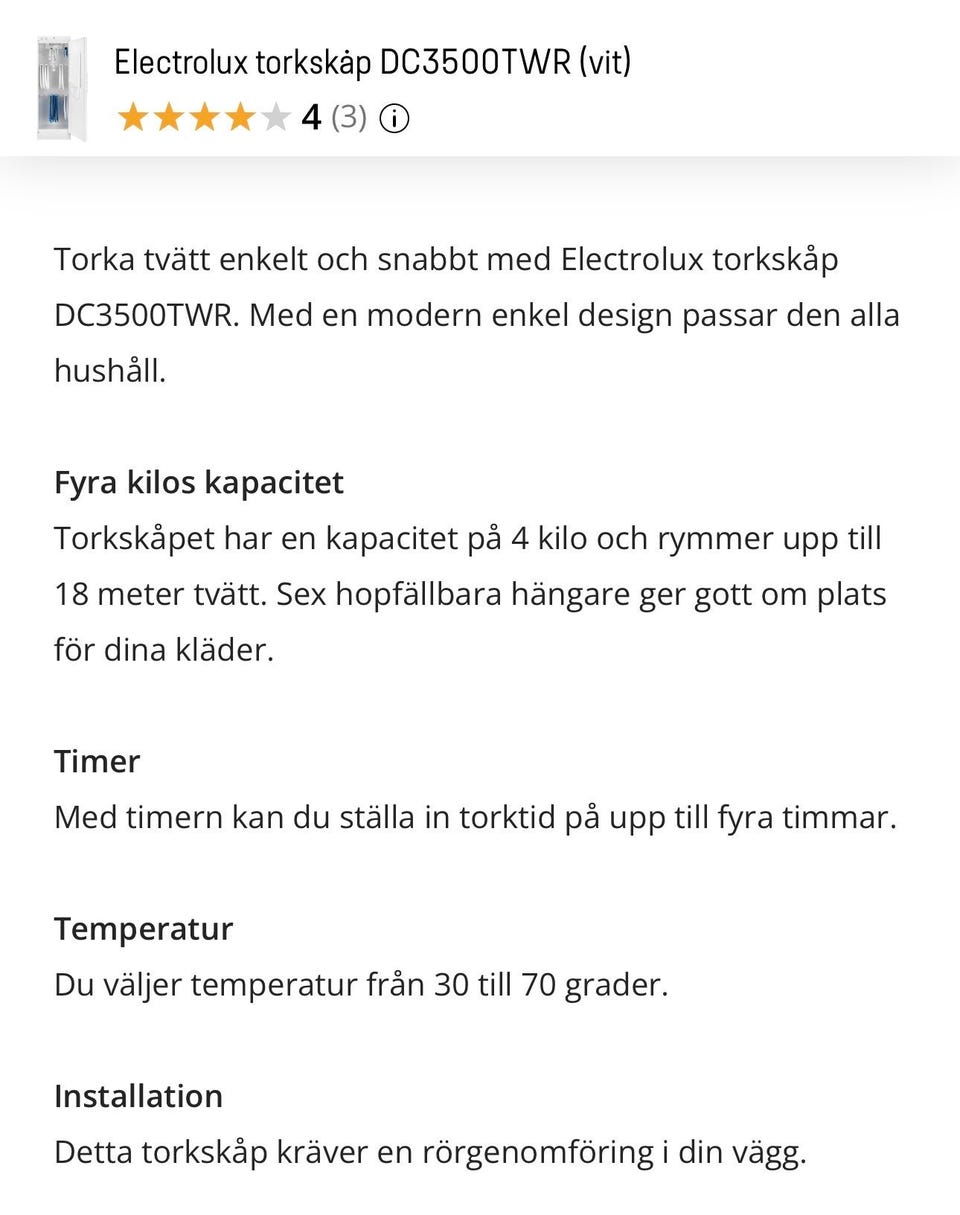 Electrolux torkskåp DC3500TWR (vit)
4 (3)

Torka tvätt enkelt och snabbt med Electrolux torkskåp DC3500TWR. Med en modern enkel design passar den alla hushåll.

Fyra kilos kapacitet
Torkskåpet har en kapacitet på 4 kilo och rymmer upp till 18 meter tvätt. Sex hopfällbara hängare ger gott om plats för dina kläder.

Timer
Med timern kan du ställa in torktid på upp till fyra timmar.

Temperatur
Du väljer temperatur från 30 till 70 grader.

Installation
Detta torkskåp kräver en rörgenomföring i din vägg.